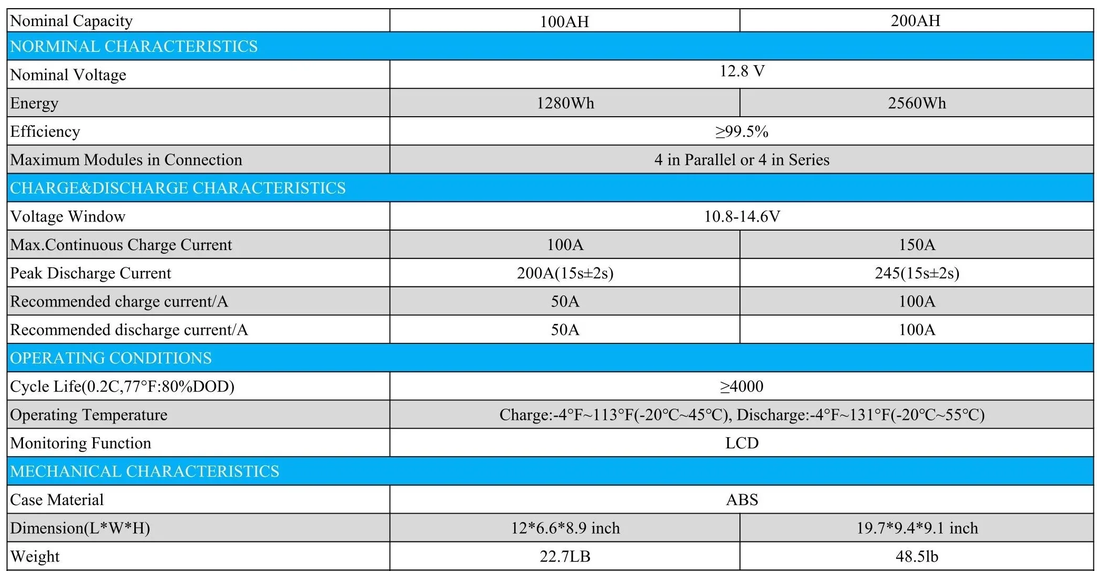 | Nominal Capacity | 100AH | 200AH |
|---|---|---|
| NORMINAL CHARACTERISTICS | | |
| Nominal Voltage | 12.8 V | |
| Energy | 1280Wh | 2560Wh |
| Efficiency | ≥99.5% | |
| Maximum Modules in Connection | 4 in Parallel or 4 in Series | |
| CHARGE&DISCHARGE CHARACTERISTICS | | |
| Voltage Window | 10.8-14.6V | |
| Max.Continuous Charge Current | 100A | 150A |
| Peak Discharge Current | 200A(15s±2s) | 245(15s±2s) |
| Recommended charge current/A | 50A | 100A |
| Recommended discharge current/A | 50A | 100A |
| OPERATING CONDITIONS | | |
| Cycle Life(0.2C,77°F:80%DOD) | ≥4000 | |
| Operating Temperature | Charge:-4°F~113°F(-20°C~45°C), Discharge:-4°F~131°F(-20°C~55°C) | |
| Monitoring Function | LCD | |
| MECHANICAL CHARACTERISTICS | | |
| Case Material | ABS | |
| Dimension(L*W*H) | 12*6.6*8.9 inch | 19.7*9.4*9.1 inch |
| Weight | 22.7LB | 48.5lb |